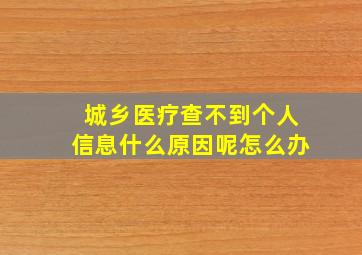 城乡医疗查不到个人信息什么原因呢怎么办